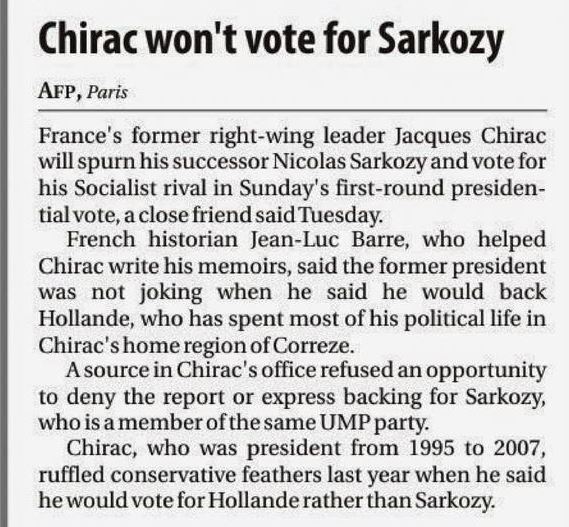 Chirac won't vote for Sarkozy

AFP, Paris

France's former right-wing leader Jacques Chirac will spurn his successor Nicolas Sarkozy and vote for his Socialist rival in Sunday's first-round presidential vote, a close friend said Tuesday.

French historian Jean-Luc Barre, who helped Chirac write his memoirs, said the former president was not joking when he said he would back Hollande, who has spent most of his political life in Chirac's home region of Correze.

A source in Chirac's office refused an opportunity to deny the report or express backing for Sarkozy, who is a member of the same UMP party.

Chirac, who was president from 1995 to 2007, ruffled conservative feathers last year when he said he would vote for Hollande rather than Sarkozy.